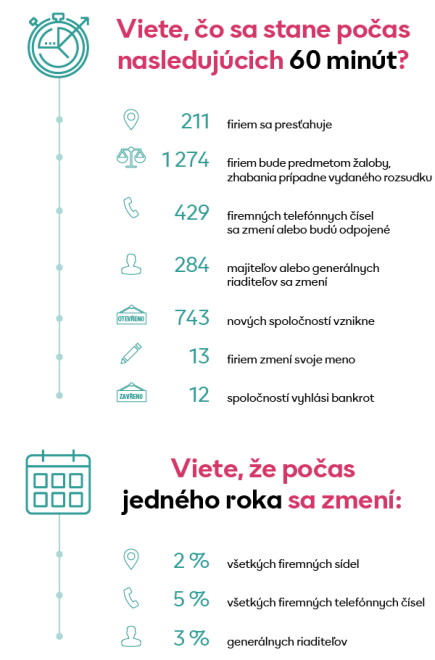 Viete, čo sa stane počas nasledujúcich 60 minút?

211 firiem sa presťahuje

1 274 firiem bude predmetom žaloby, zhabania prípadne vydaného rozsudku

429 firemných telefónnych čísel sa zmení alebo budú odpojené

284 majiteľov alebo generálnych riaditeľov sa zmení

OTEVŘENO

743 nových spoločností vznikne

13 firiem zmení svoje meno

ZAVŘENO

12 spoločností vyhlási bankrot

Viete, že počas jedného roka sa zmení:

2 % všetkých firemných sídel

5 % všetkých firemných telefónnych čísel

3 % generálnych riaditeľov